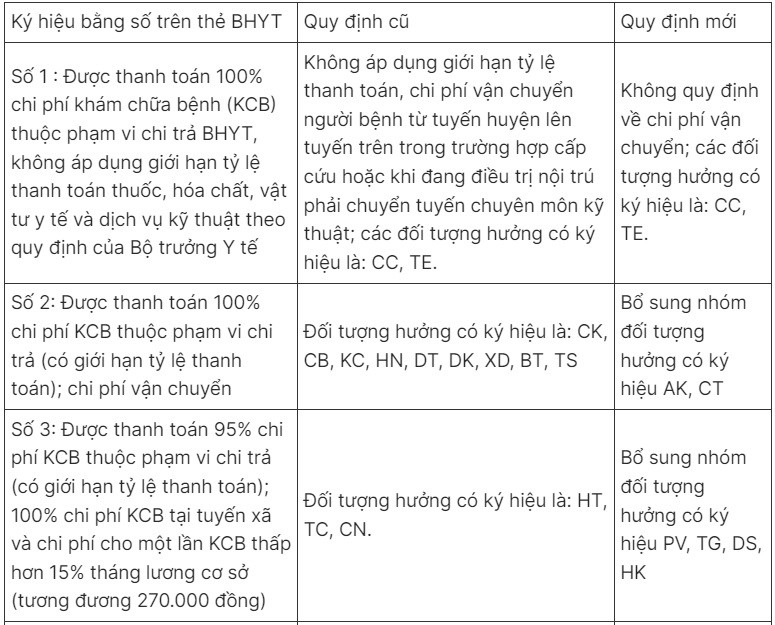 | Ký hiệu bằng số trên thẻ BHYT | Quy định cũ | Quy định mới |
|---|---|---|
| Số 1 : Được thanh toán 100% chi phí khám chữa bệnh (KCB) thuộc phạm vi chi trả BHYT, không áp dụng giới hạn tỷ lệ thanh toán thuốc, hóa chất, vật tư y tế và dịch vụ kỹ thuật theo quy định của Bộ trưởng Y tế | Không áp dụng giới hạn tỷ lệ thanh toán, chi phí vận chuyển người bệnh từ tuyến huyện lên tuyến trên trong trường hợp cấp cứu hoặc khi đang điều trị nội trú phải chuyển tuyến chuyên môn kỹ thuật; các đối tượng hưởng có ký hiệu là: CC, TE. | Không quy định về chi phí vận chuyển; các đối tượng hưởng có ký hiệu là: CC, TE. |
| Số 2: Được thanh toán 100% chi phí KCB thuộc phạm vi chi trả (có giới hạn tỷ lệ thanh toán); chi phí vận chuyển | Đối tượng hưởng có ký hiệu là: CK, CB, KC, HN, DT, DK, XD, BT, TS | Bổ sung nhóm đối tượng hưởng có ký hiệu AK, CT |
| Số 3: Được thanh toán 95% chi phí KCB thuộc phạm vi chi trả (có giới hạn tỷ lệ thanh toán); 100% chi phí KCB tại tuyến xã và chi phí cho một lần KCB thấp hơn 15% tháng lương cơ sở (tương đương 270.000 đồng) | Đối tượng hưởng có ký hiệu là: HT, TC, CN. | Bổ sung nhóm đối tượng hưởng có ký hiệu PV, TG, DS, HK |